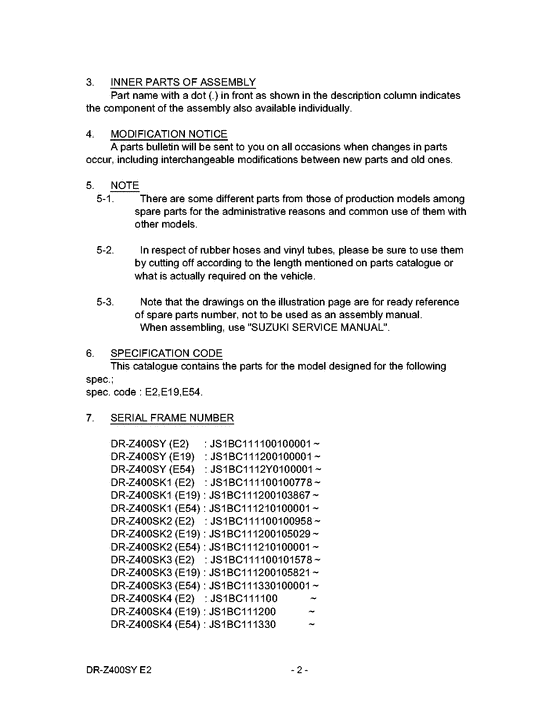 3. INNER PARTS OF ASSEMBLY
Part name with a dot (.) in front as shown in the description column indicates the component of the assembly also available individually.

4. MODIFICATION NOTICE
A parts bulletin will be sent to you on all occasions when changes in parts occur, including interchangeable modifications between new parts and old ones.

5. NOTE
5-1. There are some different parts from those of production models among spare parts for the administrative reasons and common use of them with other models.

5-2. In respect of rubber hoses and vinyl tubes, please be sure to use them by cutting off according to the length mentioned on parts catalogue or what is actually required on the vehicle.

5-3. Note that the drawings on the illustration page are for ready reference of spare parts number, not to be used as an assembly manual. When assembling, use "SUZUKI SERVICE MANUAL".

6. SPECIFICATION CODE
This catalogue contains the parts for the model designed for the following spec.;
spec. code : E2,E19,E54.

7. SERIAL FRAME NUMBER

DR-Z400SY (E2) : JS1BC111100100001 ~
DR-Z400SY (E19) : JS1BC111200100001 ~
DR-Z400SY (E54) : JS1BC1112Y0100001 ~
DR-Z400SK1 (E2) : JS1BC111100100778 ~
DR-Z400SK1 (E19) : JS1BC111200103867 ~
DR-Z400SK1 (E54) : JS1BC111210100001 ~
DR-Z400SK2 (E2) : JS1BC111100100958 ~
DR-Z400SK2 (E19) : JS1BC111200105029 ~
DR-Z400SK2 (E54) : JS1BC111210100001 ~
DR-Z400SK3 (E2) : JS1BC111100101578 ~
DR-Z400SK3 (E19) : JS1BC111200105821 ~
DR-Z400SK3 (E54) : JS1BC111330100001 ~
DR-Z400SK4 (E2) : JS1BC111100 ~
DR-Z400SK4 (E19) : JS1BC111200 ~
DR-Z400SK4 (E54) : JS1BC111330 ~

DR-Z400SY E2 - 2 -